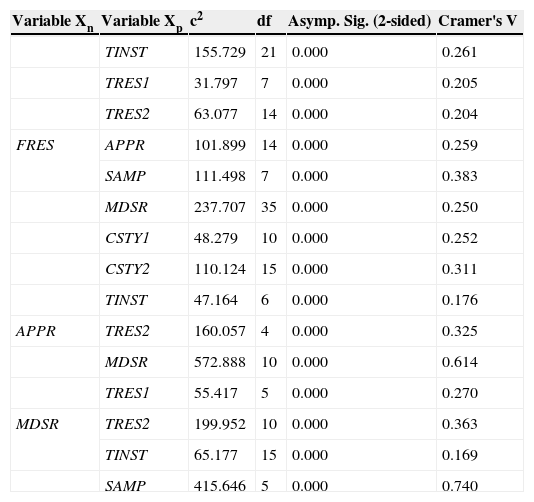 | Variable $X_n$ | Variable $X_p$ | $c^2$ | df | Asymp. Sig. (2-sided) | Cramer's V |
|---|---|---|---|---|---|
| | TINST | 155.729 | 21 | 0.000 | 0.261 |
| | TRES1 | 31.797 | 7 | 0.000 | 0.205 |
| | TRES2 | 63.077 | 14 | 0.000 | 0.204 |
| FRES | APPR | 101.899 | 14 | 0.000 | 0.259 |
| | SAMP | 111.498 | 7 | 0.000 | 0.383 |
| | MDSR | 237.707 | 35 | 0.000 | 0.250 |
| | CSTY1 | 48.279 | 10 | 0.000 | 0.252 |
| | CSTY2 | 110.124 | 15 | 0.000 | 0.311 |
| | TINST | 47.164 | 6 | 0.000 | 0.176 |
| APPR | TRES2 | 160.057 | 4 | 0.000 | 0.325 |
| | MDSR | 572.888 | 10 | 0.000 | 0.614 |
| | TRES1 | 55.417 | 5 | 0.000 | 0.270 |
| MDSR | TRES2 | 199.952 | 10 | 0.000 | 0.363 |
| | TINST | 65.177 | 15 | 0.000 | 0.169 |
| | SAMP | 415.646 | 5 | 0.000 | 0.740 |